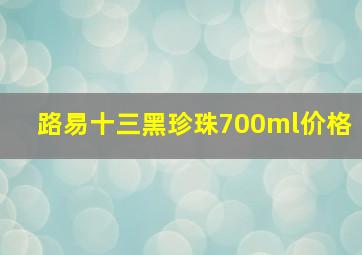 路易十三黑珍珠700ml价格